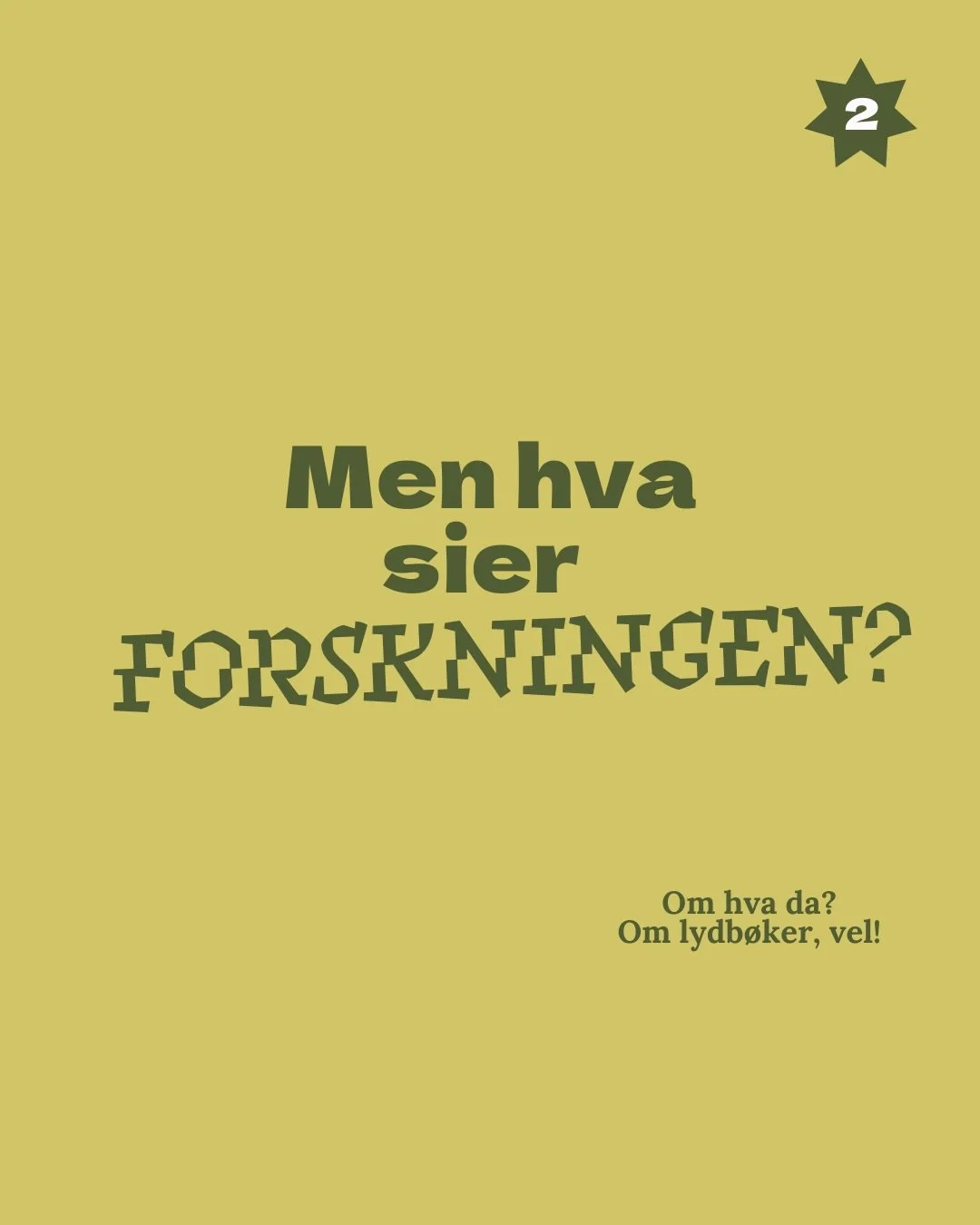 2

Men hva sier FORSKNINGEN?

Om hva da?
Om lydbøker, vel!